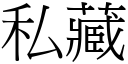 私藏